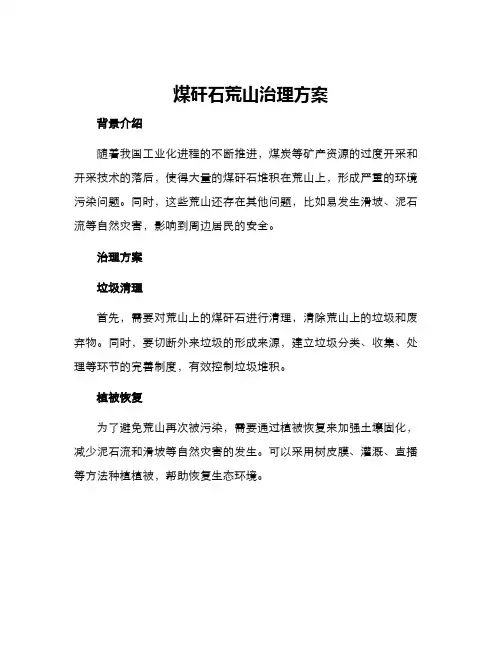 煤矸石荒山治理方案

背景介绍

随着我国工业化进程的不断推进，煤炭等矿产资源的过度开采和开采技术的落后，使得大量的煤矸石堆积在荒山上，形成严重的环境污染问题。同时，这些荒山还存在其他问题，比如易发生滑坡、泥石流等自然灾害，影响到周边居民的安全。

治理方案

垃圾清理

首先，需要对荒山上的煤矸石进行清理，清除荒山上的垃圾和废弃物。同时，要切断外来垃圾的形成来源，建立垃圾分类、收集、处理等环节的完善制度，有效控制垃圾堆积。

植被恢复

为了避免荒山再次被污染，需要通过植被恢复来加强土壤固化，减少泥石流和滑坡等自然灾害的发生。可以采用树皮膜、灌溉、直播等方法种植植被，帮助恢复生态环境。